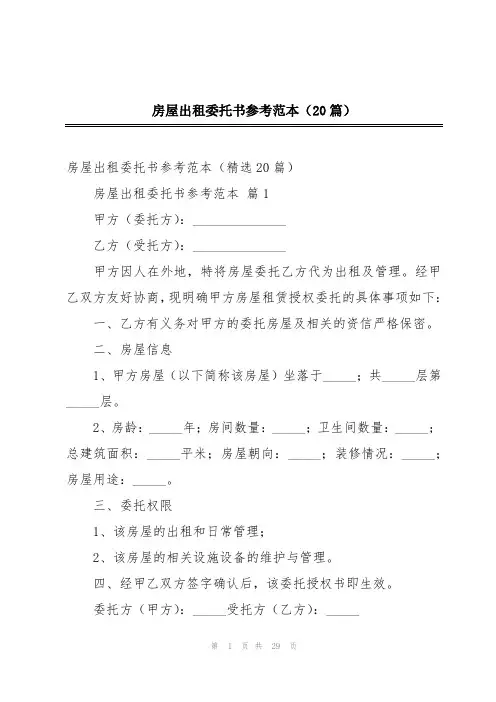 房屋出租委托书参考范本（20篇）

房屋出租委托书参考范本（精选20篇）

房屋出租委托书参考范本 篇1

甲方（委托方）：______________

乙方（受托方）：______________

甲方因人在外地，特将房屋委托乙方代为出租及管理。经甲乙双方友好协商，现明确甲方房屋租赁授权委托的具体事项如下：

一、乙方有义务对甲方的委托房屋及相关的资信严格保密。

二、房屋信息

1、甲方房屋（以下简称该房屋）坐落于_____；共_____层第_____层。

2、房龄：_____年；房间数量：_____；卫生间数量：_____；总建筑面积：_____平米；房屋朝向：_____；装修情况：_____；房屋用途：_____。

三、委托权限

1、该房屋的出租和日常管理；

2、该房屋的相关设施设备的维护与管理。

四、经甲乙双方签字确认后，该委托授权书即生效。

委托方（甲方）：_____受托方（乙方）：_____

第 1 页 共 29 页